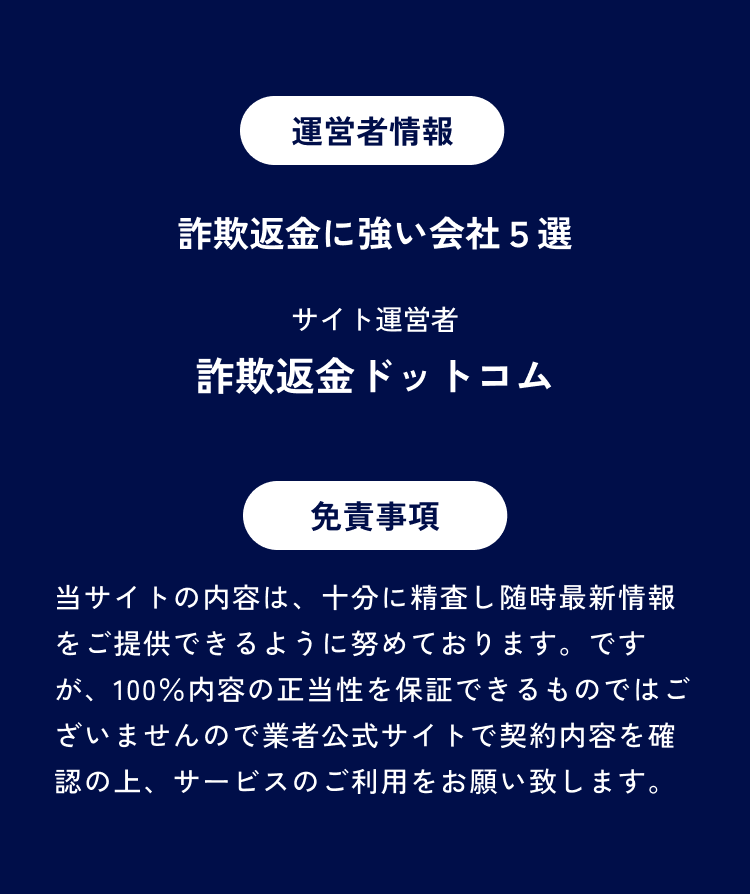 運営者情報

詐欺返金に強い会社５選

サイト運営者

詐欺返金ドットコム

免責事項

当サイトの内容は、十分に精査し随時最新情報をご提供できるように努めております。ですが、100%内容の正当性を保証できるものではございませんので業者公式サイトで契約内容を確認の上、サービスのご利用をお願い致します。